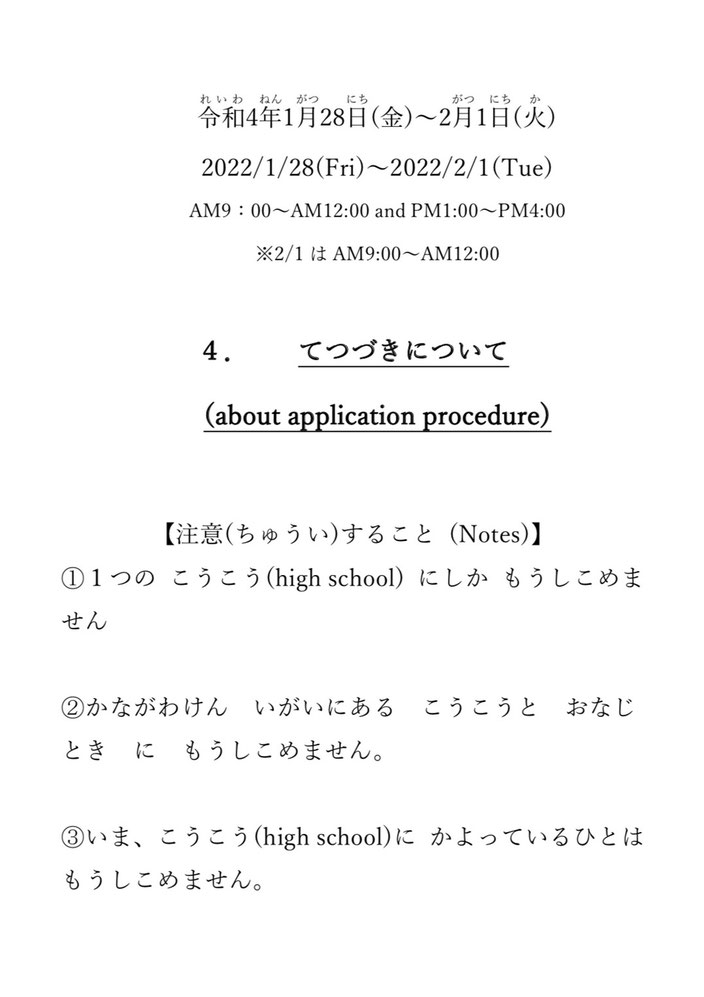 れいわ ねん がつ にち がつ にち か
令和4年1月28日(金)～2月1日(火)

2022/1/28(Fri)～2022/2/1(Tue)

AM9：00～AM12:00 and PM1:00～PM4:00

※2/1 は AM9:00～AM12:00

4． てつづきについて

(about application procedure)

【注意(ちゅうい)すること (Notes)】

①１つの こうこう(high school) にしか もうしこめません

②かながわけん いがいにある こうこうと おなじ とき に もうしこめません。

③いま、こうこう(high school)に かよっているひとは もうしこめません。